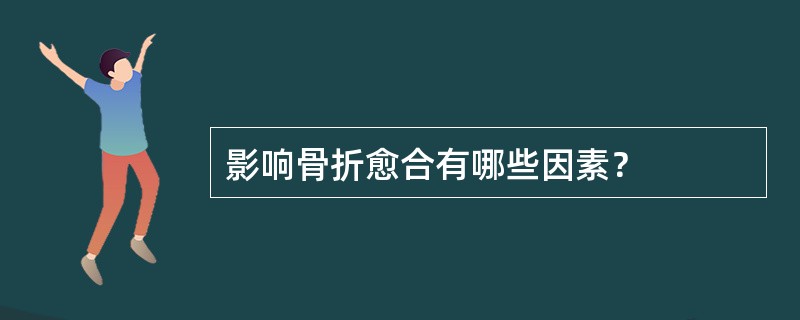 影响骨折愈合有哪些因素？